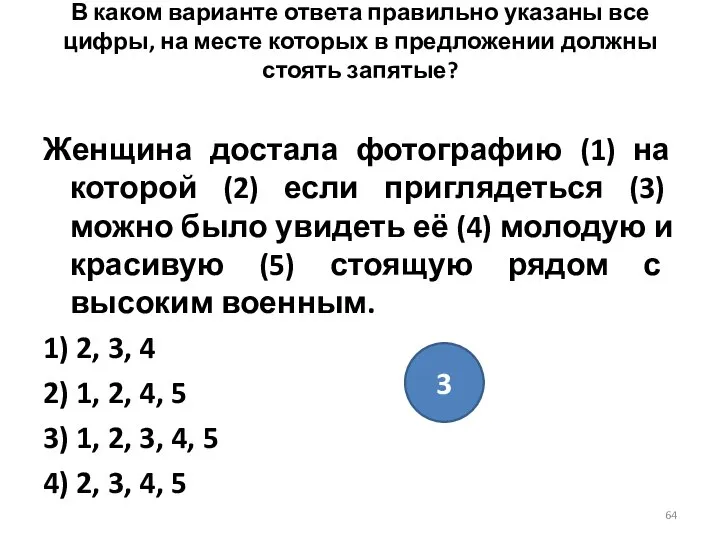 В каком варианте ответа правильно указаны все цифры, на месте которых в предложении должны стоять запятые?

Женщина достала фотографию (1) на которой (2) если приглядеться (3) можно было увидеть её (4) молодую и красивую (5) стоящую рядом с высоким военным.

1) 2, 3, 4

2) 1, 2, 4, 5

3) 1, 2, 3, 4, 5

4) 2, 3, 4, 5

3

64